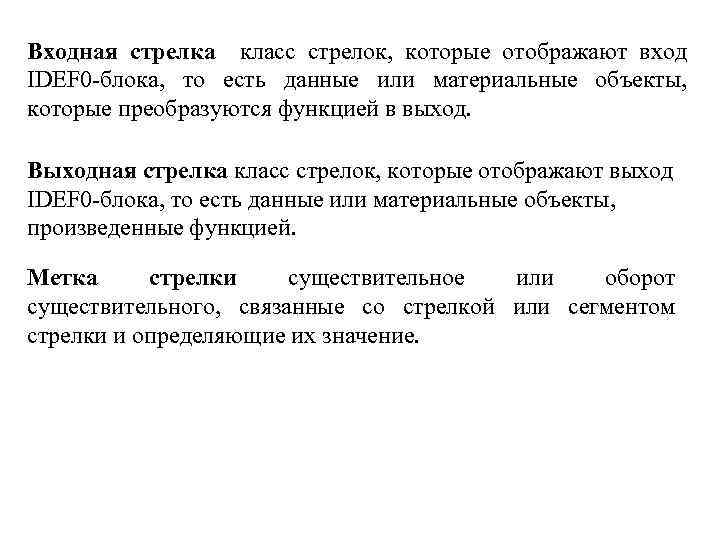 Входная стрелка класс стрелок, которые отображают вход IDEF0-блока, то есть данные или материальные объекты, которые преобразуются функцией в выход.

Выходная стрелка класс стрелок, которые отображают выход IDEF0-блока, то есть данные или материальные объекты, произведенные функцией.

Метка стрелки существительное или оборот существительного, связанные со стрелкой или сегментом стрелки и определяющие их значение.